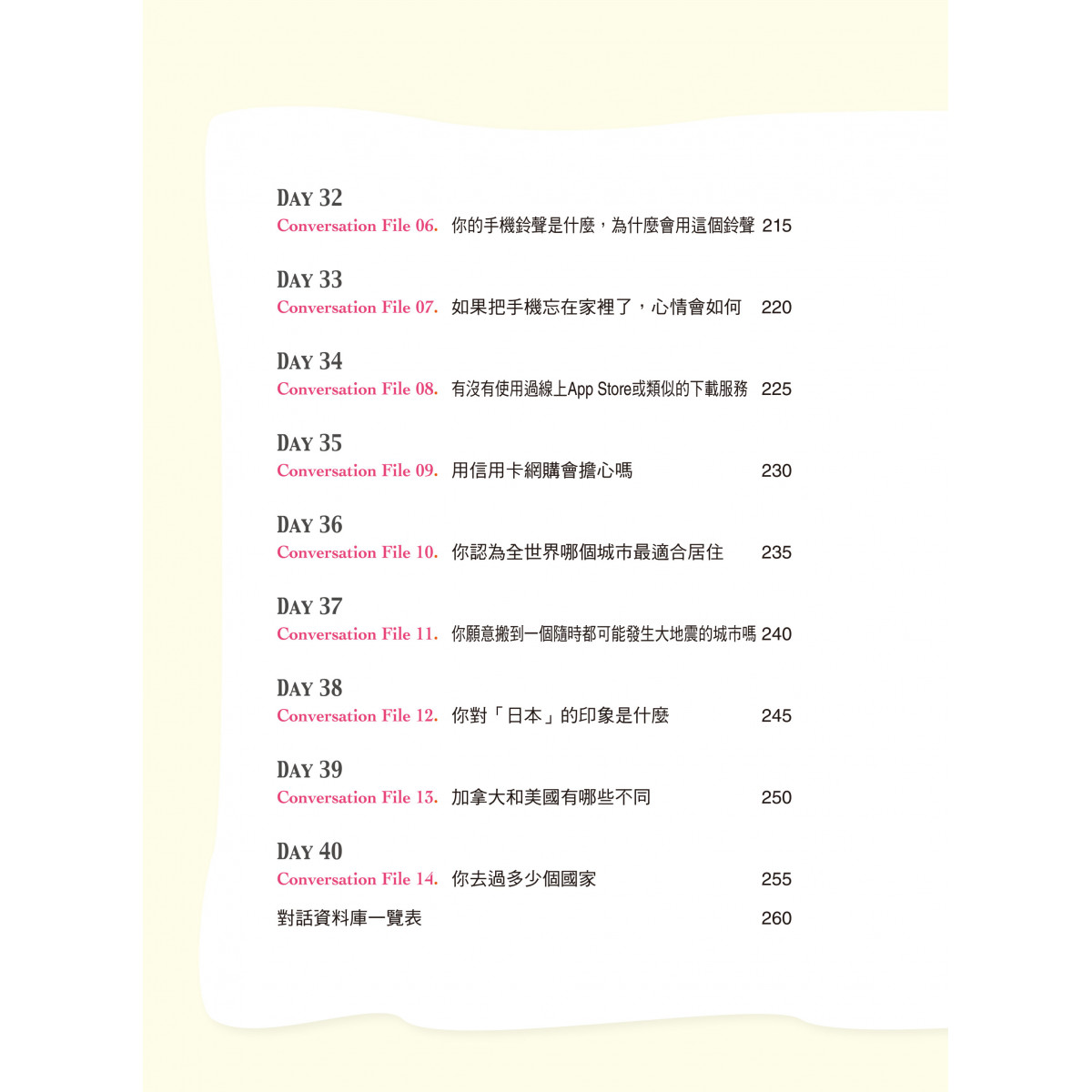 DAY 32
Conversation File 06. 你的手機鈴聲是什麼，為什麼會用這個鈴聲 215

DAY 33
Conversation File 07. 如果把手機忘在家裡了，心情會如何 220

DAY 34
Conversation File 08. 有沒有使用過線上App Store或類似的下載服務 225

DAY 35
Conversation File 09. 用信用卡網購會擔心嗎 230

DAY 36
Conversation File 10. 你認為全世界哪個城市最適合居住 235

DAY 37
Conversation File 11. 你願意搬到一個隨時都可能發生大地震的城市嗎 240

DAY 38
Conversation File 12. 你對「日本」的印象是什麼 245

DAY 39
Conversation File 13. 加拿大和美國有哪些不同 250

DAY 40
Conversation File 14. 你去過多少個國家 255

對話資料庫一覽表 260